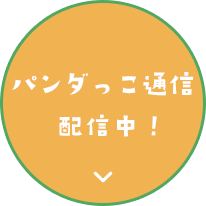 パンダっこ通信
配信中！